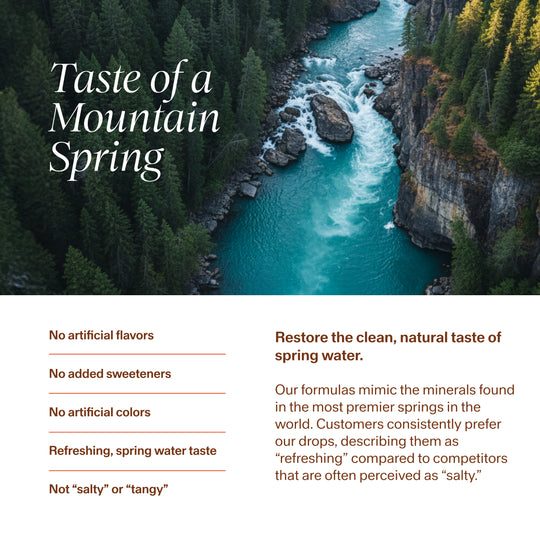 Taste of a Mountain Spring

No artificial flavors

No added sweeteners

No artificial colors

Refreshing, spring water taste

Not “salty” or “tangy”

Restore the clean, natural taste of spring water.

Our formulas mimic the minerals found in the most premier springs in the world. Customers consistently prefer our drops, describing them as “refreshing” compared to competitors that are often perceived as “salty.”